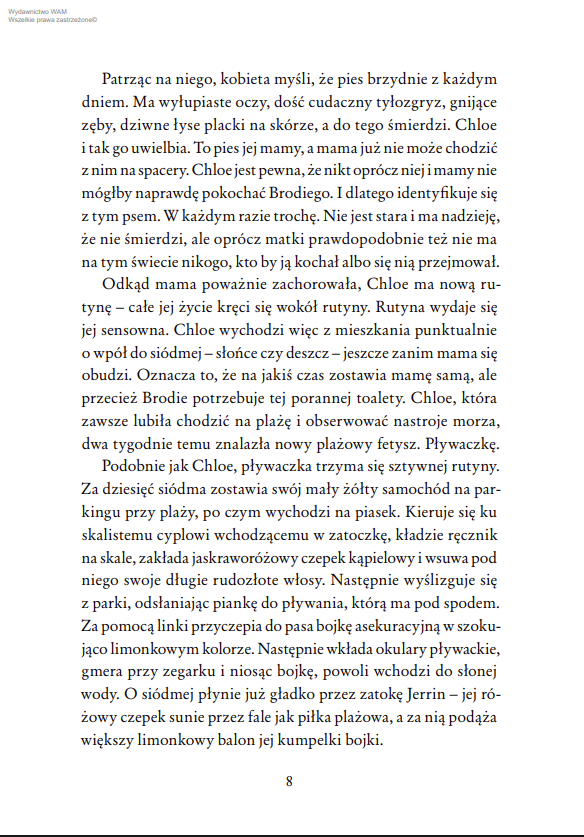 Wydawnictwo WAM
Wszelkie prawa zastrzeżone©

Patrząc na niego, kobieta myśli, że pies brzydnie z każdym dniem. Ma wyłupiaste oczy, dość cudaczny tyłozgryz, gnijące zęby, dziwne łyse placki na skórze, a do tego śmierdzi. Chloe i tak go uwielbia. To pies jej mamy, a mama już nie może chodzić z nim na spacery. Chloe jest pewna, że nikt oprócz niej i mamy nie mógłby naprawdę pokochać Brodiego. I dlatego identyfikuje się z tym psem. W każdym razie trochę. Nie jest stara i ma nadzieję, że nie śmierdzi, ale oprócz matki prawdopodobnie też nie ma na tym świecie nikogo, kto by ją kochał albo się nią przejmował.

Odkąd mama poważnie zachorowała, Chloe ma nową rutynę – całe jej życie kręci się wokół rutyny. Rutyna wydaje się jej sensowna. Chloe wychodzi więc z mieszkania punktualnie o wpół do siódmej – słońce czy deszcz – jeszcze zanim mama się obudzi. Oznacza to, że na jakiś czas zostawia mamę samą, ale przecież Brodie potrzebuje tej porannej toalety. Chloe, która zawsze lubiła chodzić na plażę i obserwować nastroje morza, dwa tygodnie temu znalazła nowy plażowy fetysz. Pływaczkę.

Podobnie jak Chloe, pływaczka trzyma się sztywnej rutyny. Za dziesięć siódma zostawia swój mały żółty samochód na parkingu przy plaży, po czym wychodzi na piasek. Kieruje się ku skalistemu cyplowi wchodzącemu w zatoczkę, kładzie ręcznik na skale, zakłada jaskraworóżowy czepek kąpielowy i wsuwa pod niego swoje długie rudozłote włosy. Następnie wyślizguje się z parki, odsłaniając piankę do pływania, którą ma pod spodem. Za pomocą linki przyczepia do pasa bojkę asekuracyjną w szokująco limonkowym kolorze. Następnie wkłada okulary pływackie, gmera przy zegarku i niosąc bojkę, powoli wchodzi do słonej wody. O siódmej płynie już gładko przez zatokę Jerrin – jej różowy czepek sunie przez fale jak piłka plażowa, a za nią podąża większy limonkowy balon jej kumpelki bojki.

8